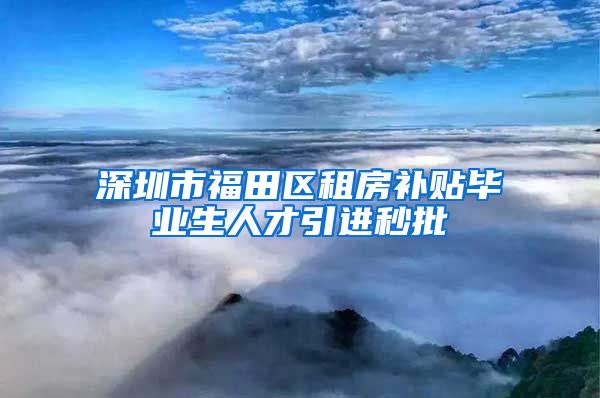 深圳市福田区租房补贴毕业生人才引进秒批